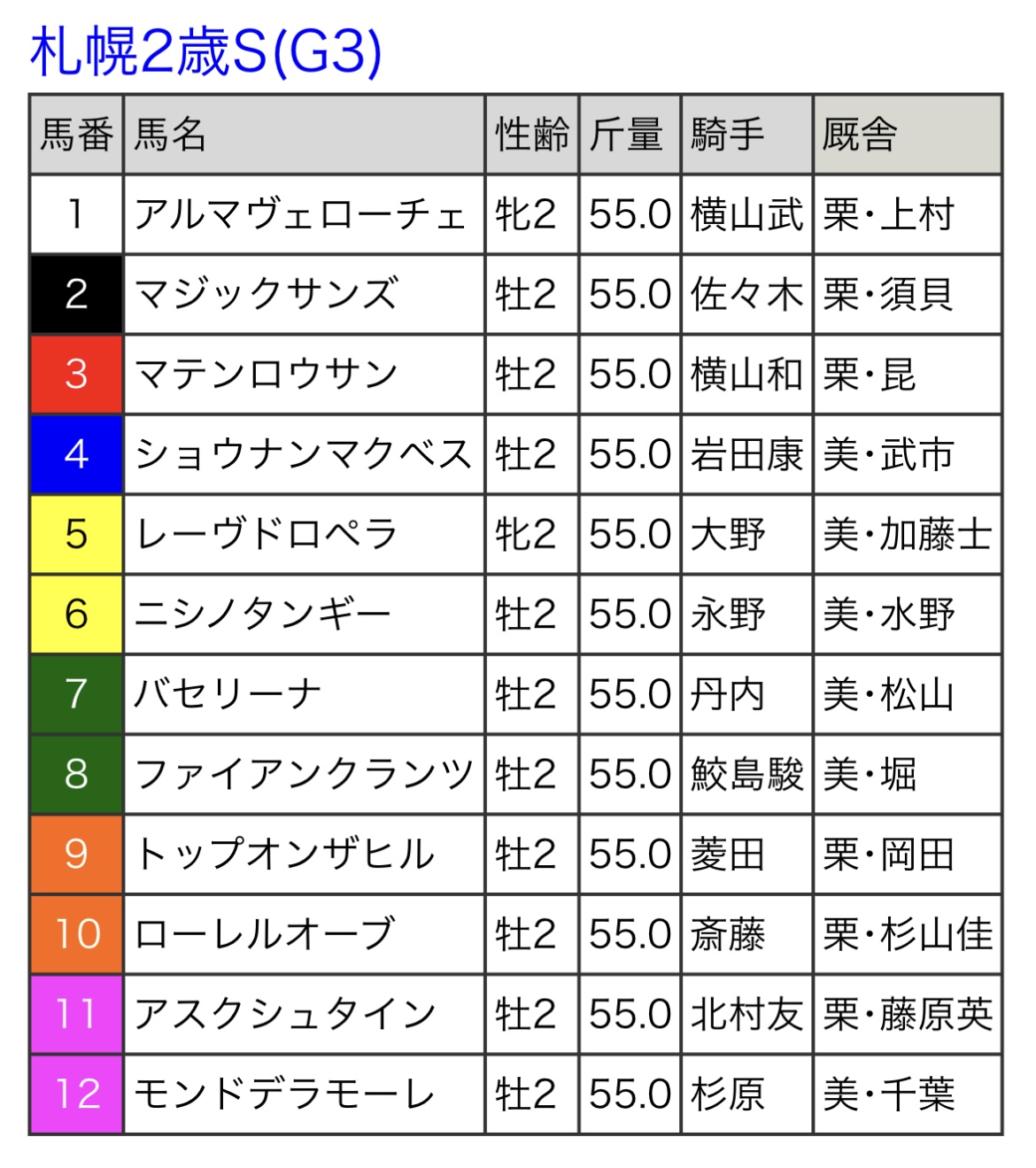 札幌2歳S(G3)

| 馬番 | 馬名 | 性齢 | 斤量 | 騎手 | 厩舎 |
|---|---|---|---|---|---|
| 1 | アルマヴェローチェ | 牝2 | 55.0 | 横山武 | 栗・上村 |
| 2 | マジックサンズ | 牡2 | 55.0 | 佐々木 | 栗・須貝 |
| 3 | マテンロウサン | 牡2 | 55.0 | 横山和 | 栗・昆 |
| 4 | ショウナンマクベス | 牡2 | 55.0 | 岩田康 | 美・武市 |
| 5 | レーヴドロペラ | 牝2 | 55.0 | 大野 | 美・加藤士 |
| 6 | ニシノタンギー | 牡2 | 55.0 | 永野 | 美・水野 |
| 7 | バセリーナ | 牡2 | 55.0 | 丹内 | 美・松山 |
| 8 | ファイアンクランツ | 牡2 | 55.0 | 鮫島駿 | 美・堀 |
| 9 | トップオンザヒル | 牡2 | 55.0 | 菱田 | 栗・岡田 |
| 10 | ローレルオーブ | 牡2 | 55.0 | 斎藤 | 栗・杉山佳 |
| 11 | アスクシュタイン | 牡2 | 55.0 | 北村友 | 栗・藤原英 |
| 12 | モンドデラモーレ | 牡2 | 55.0 | 杉原 | 美・千葉 |